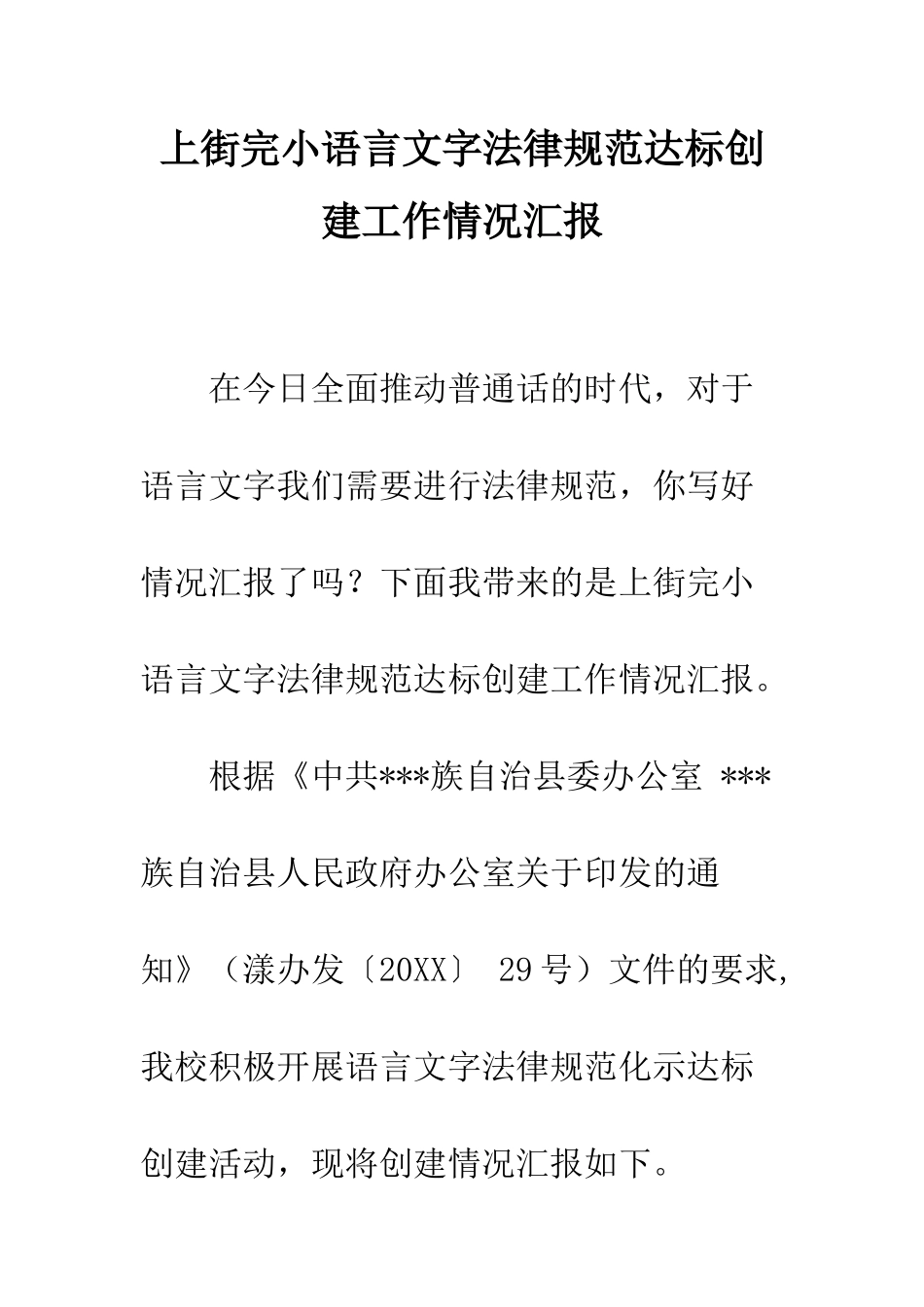 上街完小语言文字法律规范达标创建工作情况汇报

在今日全面推动普通话的时代，对于语言文字我们需要进行法律规范，你写好情况汇报了吗？下面我带来的是上街完小语言文字法律规范达标创建工作情况汇报。

根据《中共***族自治县委办公室 ***族自治县人民政府办公室关于印发的通知》（漾办发〔20XX〕 29号）文件的要求，我校积极开展语言文字法律规范化示达标创建活动，现将创建情况汇报如下。